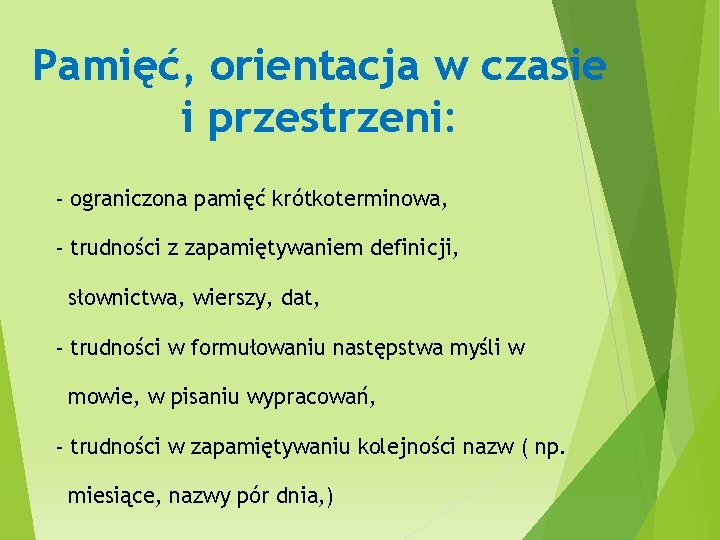 Pamięć, orientacja w czasie i przestrzeni:

- ograniczona pamięć krótkoterminowa,

- trudności z zapamiętywaniem definicji, słownictwa, wierszy, dat,

- trudności w formułowaniu następstwa myśli w mowie, w pisaniu wypracowań,

- trudności w zapamiętywaniu kolejności nazw ( np. miesiące, nazwy pór dnia,)